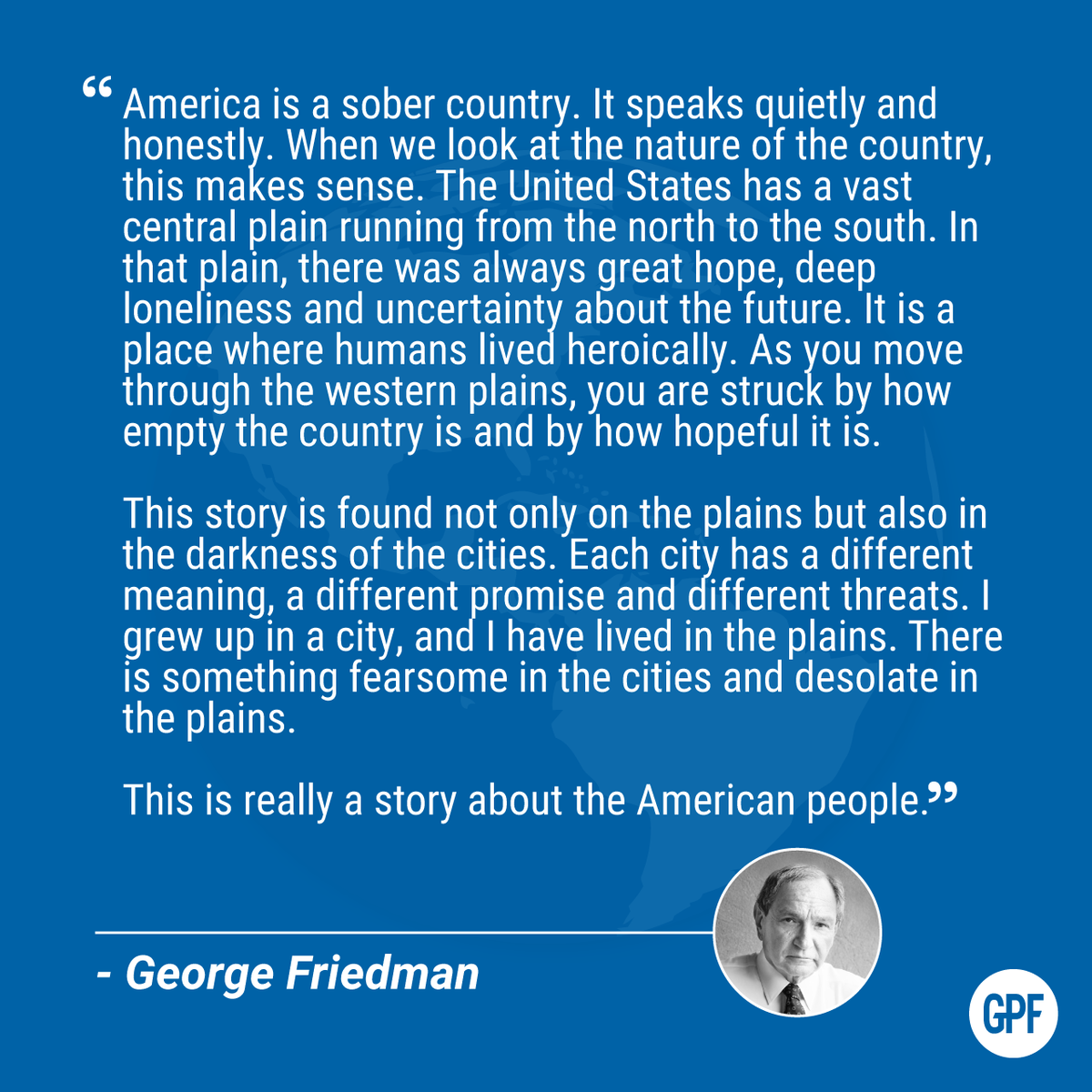 “America is a sober country. It speaks quietly and honestly. When we look at the nature of the country, this makes sense. The United States has a vast central plain running from the north to the south. In that plain, there was always great hope, deep loneliness and uncertainty about the future. It is a place where humans lived heroically. As you move through the western plains, you are struck by how empty the country is and by how hopeful it is.

This story is found not only on the plains but also in the darkness of the cities. Each city has a different meaning, a different promise and different threats. I grew up in a city, and I have lived in the plains. There is something fearsome in the cities and desolate in the plains.

This is really a story about the American people.”

- George Friedman

GPF